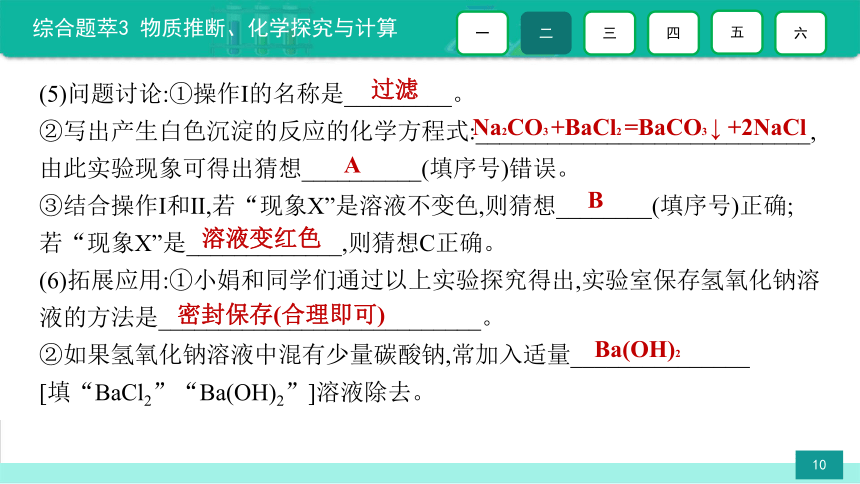 综合题萃3 物质推断、化学探究与计算

一 二 三 四 五 六

(5)问题讨论:①操作I的名称是 过滤 。

②写出产生白色沉淀的反应的化学方程式: $Na_2CO_3+BaCl_2=BaCO_3\downarrow+2NaCl$ ,由此实验现象可得出猜想 A (填序号)错误。

③结合操作I和II,若“现象X”是溶液不变色,则猜想 B (填序号)正确;若“现象X”是 溶液变红色 ,则猜想C正确。

(6)拓展应用:①小娟和同学们通过以上实验探究得出,实验室保存氢氧化钠溶液的方法是 密封保存(合理即可) 。

②如果氢氧化钠溶液中混有少量碳酸钠,常加入适量 $Ba(OH)_2$ [填“$BaCl_2$”“$Ba(OH)_2$”]溶液除去。

10